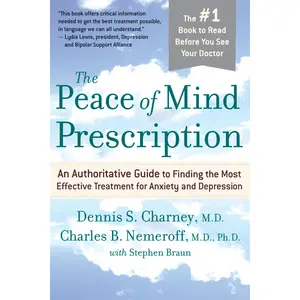 "This book offers critical information needed to get the best treatment possible, in language we can all understand."
— Lydia Lewis, president, Depression and Bipolar Support Alliance

The #1 Book to Read Before You See Your Doctor

The Peace of Mind Prescription

An Authoritative Guide to Finding the Most Effective Treatment for Anxiety and Depression

Dennis S. Charney, M.D.
Charles B. Nemeroff, M.D., Ph.D.
with Stephen Braun